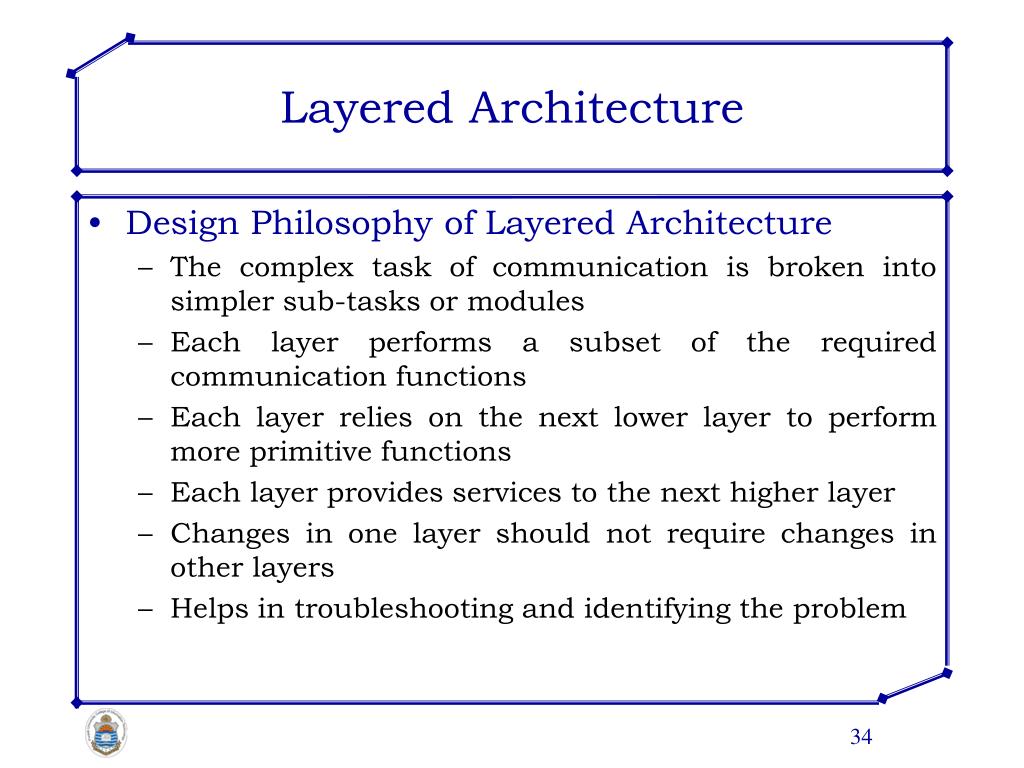 Layered Architecture

• Design Philosophy of Layered Architecture
– The complex task of communication is broken into simpler sub-tasks or modules
– Each layer performs a subset of the required communication functions
– Each layer relies on the next lower layer to perform more primitive functions
– Each layer provides services to the next higher layer
– Changes in one layer should not require changes in other layers
– Helps in troubleshooting and identifying the problem

34